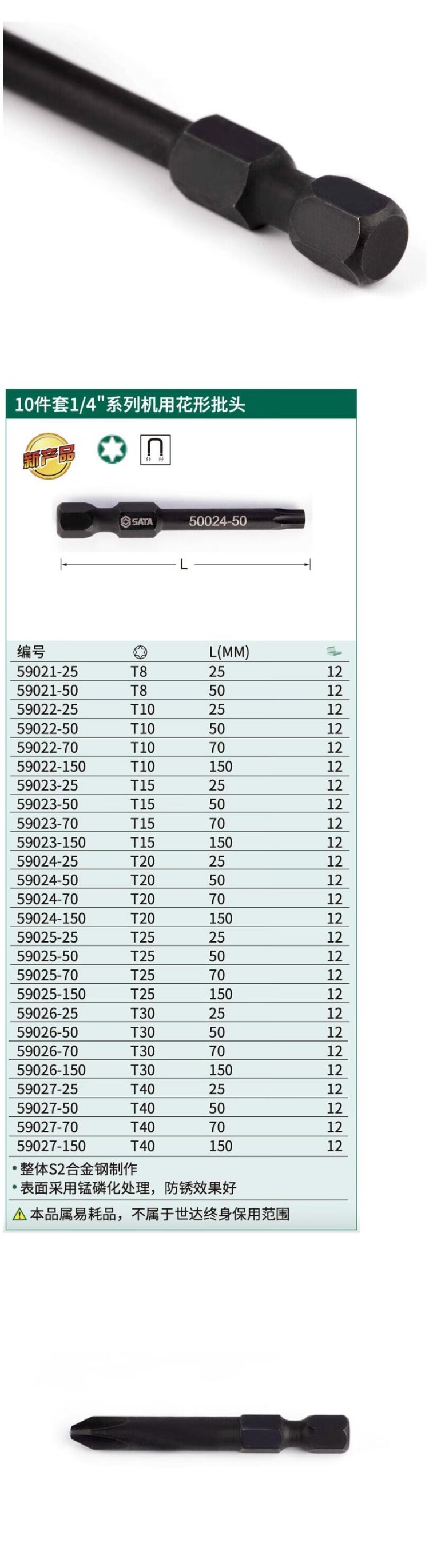 10件套1/4"系列机用花形批头

新产品

SATA 50024-50

L

| 编号 | | L(MM) | |
|---|---|---|---|
| 59021-25 | T8 | 25 | 12 |
| 59021-50 | T8 | 50 | 12 |
| 59022-25 | T10 | 25 | 12 |
| 59022-50 | T10 | 50 | 12 |
| 59022-70 | T10 | 70 | 12 |
| 59022-150 | T10 | 150 | 12 |
| 59023-25 | T15 | 25 | 12 |
| 59023-50 | T15 | 50 | 12 |
| 59023-70 | T15 | 70 | 12 |
| 59023-150 | T15 | 150 | 12 |
| 59024-25 | T20 | 25 | 12 |
| 59024-50 | T20 | 50 | 12 |
| 59024-70 | T20 | 70 | 12 |
| 59024-150 | T20 | 150 | 12 |
| 59025-25 | T25 | 25 | 12 |
| 59025-50 | T25 | 50 | 12 |
| 59025-70 | T25 | 70 | 12 |
| 59025-150 | T25 | 150 | 12 |
| 59026-25 | T30 | 25 | 12 |
| 59026-50 | T30 | 50 | 12 |
| 59026-70 | T30 | 70 | 12 |
| 59026-150 | T30 | 150 | 12 |
| 59027-25 | T40 | 25 | 12 |
| 59027-50 | T40 | 50 | 12 |
| 59027-70 | T40 | 70 | 12 |
| 59027-150 | T40 | 150 | 12 |

• 整体S2合金钢制作
• 表面采用锰磷化处理，防锈效果好
本品属易耗品，不属于世达终身保用范围